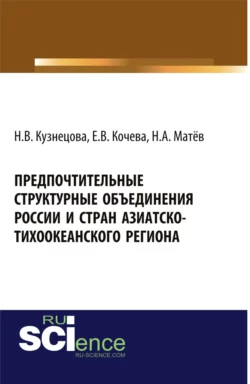 Н.В. Кузнецова, Е.В. Кочева, Н.А. Матёв

ПРЕДПОЧТИТЕЛЬНЫЕ СТРУКТУРНЫЕ ОБЪЕДИНЕНИЯ РОССИИ И СТРАН АЗИАТСКО-ТИХООКЕАНСКОГО РЕГИОНА

RU
SCIence
RU-SCIENCE.COM